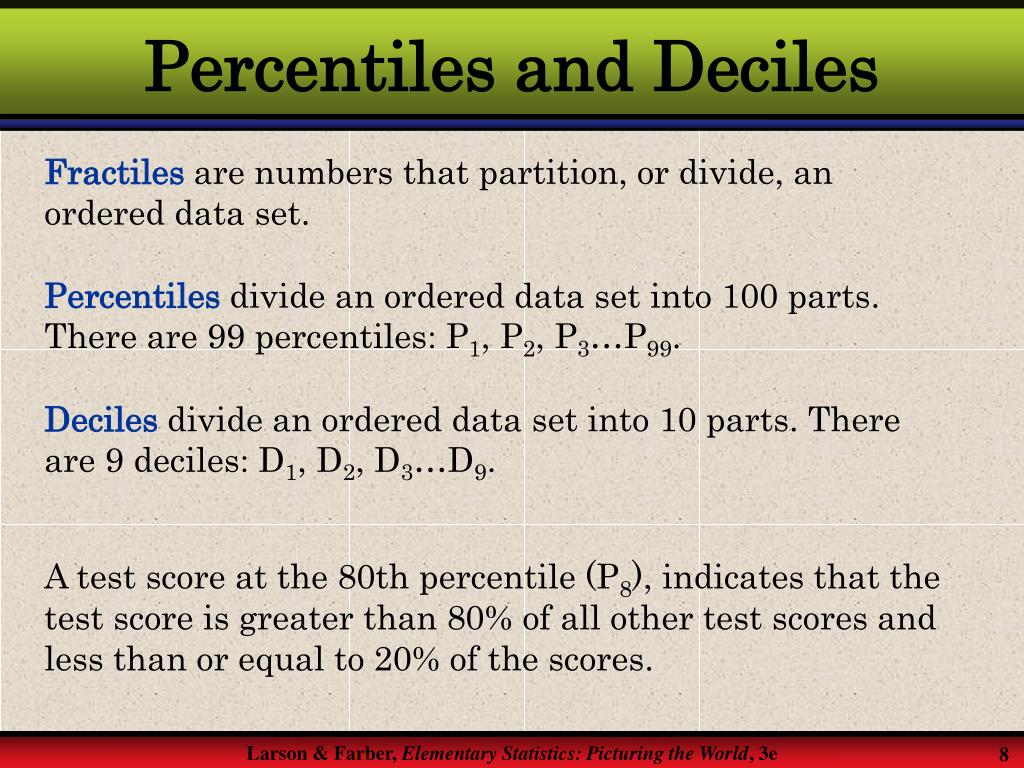 Percentiles and Deciles

Fractiles are numbers that partition, or divide, an ordered data set.

Percentiles divide an ordered data set into 100 parts. There are 99 percentiles: $P_1$, $P_2$, $P_3$…$P_{99}$.

Deciles divide an ordered data set into 10 parts. There are 9 deciles: $D_1$, $D_2$, $D_3$…$D_9$.

A test score at the 80th percentile ($P_8$), indicates that the test score is greater than 80% of all other test scores and less than or equal to 20% of the scores.

Larson & Farber, Elementary Statistics: Picturing the World, 3e

8